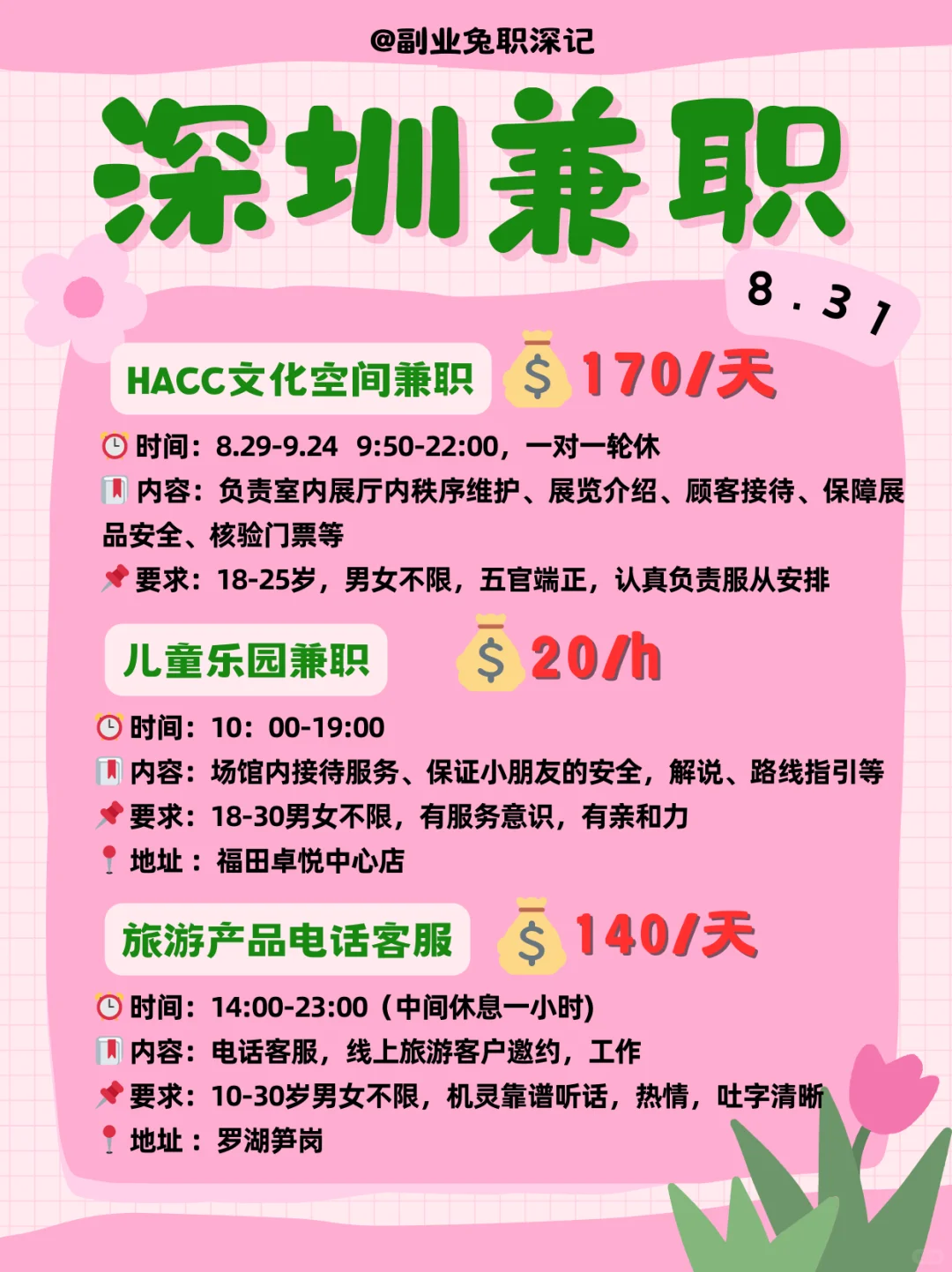 @副业兔职深记

深圳兼职

8.31

HACC文化空间兼职 170/天

时间：8.29-9.24 9:50-22:00，一对一轮休

内容：负责室内展厅内秩序维护、展览介绍、顾客接待、保障展品安全、核验门票等

要求：18-25岁，男女不限，五官端正，认真负责服从安排

儿童乐园兼职 20/h

时间：10：00-19:00

内容：场馆内接待服务、保证小朋友的安全，解说、路线指引等

要求：18-30男女不限，有服务意识，有亲和力

地址：福田卓悦中心店

旅游产品电话客服 140/天

时间：14:00-23:00（中间休息一小时）

内容：电话客服，线上旅游客户邀约，工作

要求：10-30岁男女不限，机灵靠谱听话，热情，吐字清晰

地址：罗湖笋岗